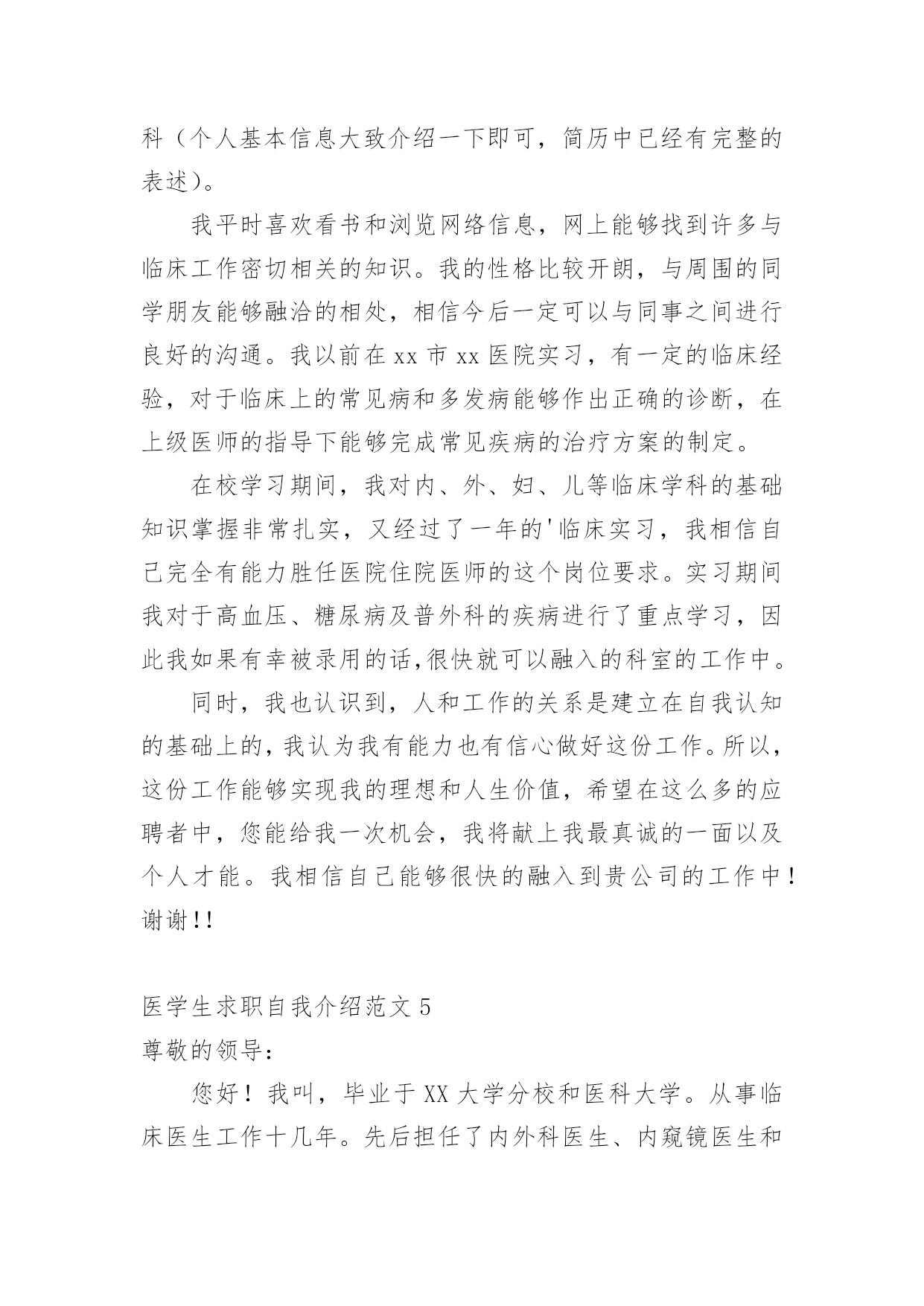 科（个人基本信息大致介绍一下即可，简历中已经有完整的表述）。

我平时喜欢看书和浏览网络信息，网上能够找到许多与临床工作密切相关的知识。我的性格比较开朗，与周围的同学朋友能够融洽的相处，相信今后一定可以与同事之间进行良好的沟通。我以前在 xx 市 xx 医院实习，有一定的临床经验，对于临床上的常见病和多发病能够作出正确的诊断，在上级医师的指导下能够完成常见疾病的治疗方案的制定。

在校学习期间，我对内、外、妇、儿等临床学科的基础知识掌握非常扎实，又经过了一年的'临床实习，我相信自己完全有能力胜任医院住院医师的这个岗位要求。实习期间我对于高血压、糖尿病及普外科的疾病进行了重点学习，因此我如果有幸被录用的话,很快就可以融入的科室的工作中。

同时，我也认识到，人和工作的关系是建立在自我认知的基础上的,我认为我有能力也有信心做好这份工作。所以,这份工作能够实现我的理想和人生价值，希望在这么多的应聘者中，您能给我一次机会，我将献上我最真诚的一面以及个人才能。我相信自己能够很快的融入到贵公司的工作中！谢谢!!

医学生求职自我介绍范文 5
尊敬的领导:

您好！我叫，毕业于 XX 大学分校和医科大学。从事临床医生工作十几年。先后担任了内外科医生、内窥镜医生和